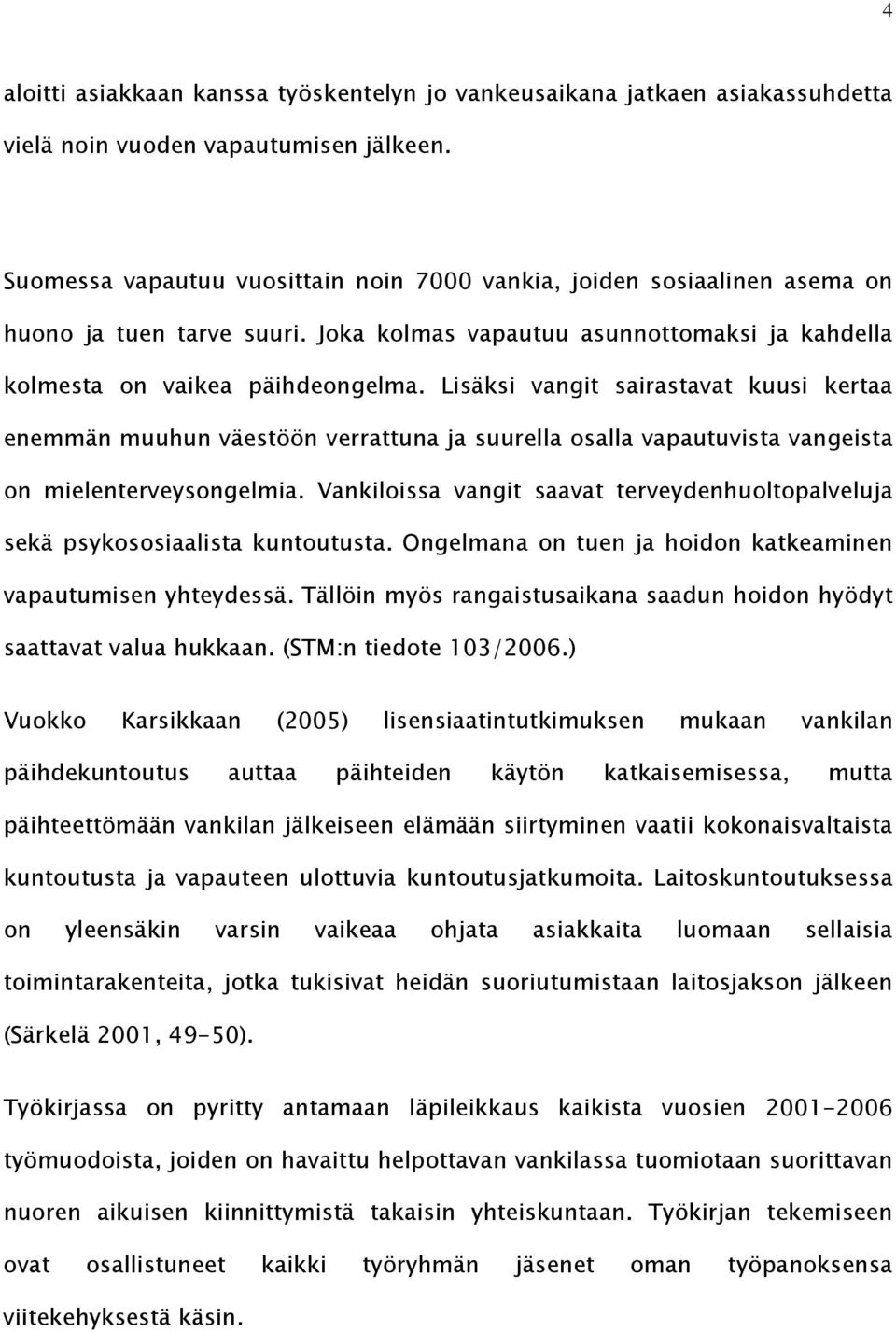 4

aloitti asiakkaan kanssa työskentelyn jo vankeusaikana jatkaen asiakassuhdetta vielä noin vuoden vapautumisen jälkeen.

Suomessa vapautuu vuosittain noin 7000 vankia, joiden sosiaalinen asema on huono ja tuen tarve suuri. Joka kolmas vapautuu asunnottomaksi ja kahdella kolmesta on vaikea päihdeongelma. Lisäksi vangit sairastavat kuusi kertaa enemmän muuhun väestöön verrattuna ja suurella osalla vapautuvista vangeista on mielenterveysongelmia. Vankiloissa vangit saavat terveydenhuoltopalveluja sekä psykososiaalista kuntoutusta. Ongelmana on tuen ja hoidon katkeaminen vapautumisen yhteydessä. Tällöin myös rangaistusaikana saadun hoidon hyödyt saattavat valua hukkaan. (STM:n tiedote 103/2006.)

Vuokko Karsikkaan (2005) lisensiaatintutkimuksen mukaan vankilan päihdekuntoutus auttaa päihteiden käytön katkaisemisessa, mutta päihteettömään vankilan jälkeiseen elämään siirtyminen vaatii kokonaisvaltaista kuntoutusta ja vapauteen ulottuvia kuntoutusjatkumoita. Laitoskuntoutuksessa on yleensäkin varsin vaikeaa ohjata asiakkaita luomaan sellaisia toimintarakenteita, jotka tukisivat heidän suoriutumistaan laitosjakson jälkeen (Särkelä 2001, 49-50).

Työkirjassa on pyritty antamaan läpileikkaus kaikista vuosien 2001-2006 työmuodoista, joiden on havaittu helpottavan vankilassa tuomiotaan suorittavan nuoren aikuisen kiinnittymistä takaisin yhteiskuntaan. Työkirjan tekemiseen ovat osallistuneet kaikki työryhmän jäsenet oman työpanoksensa viitekehyksestä käsin.